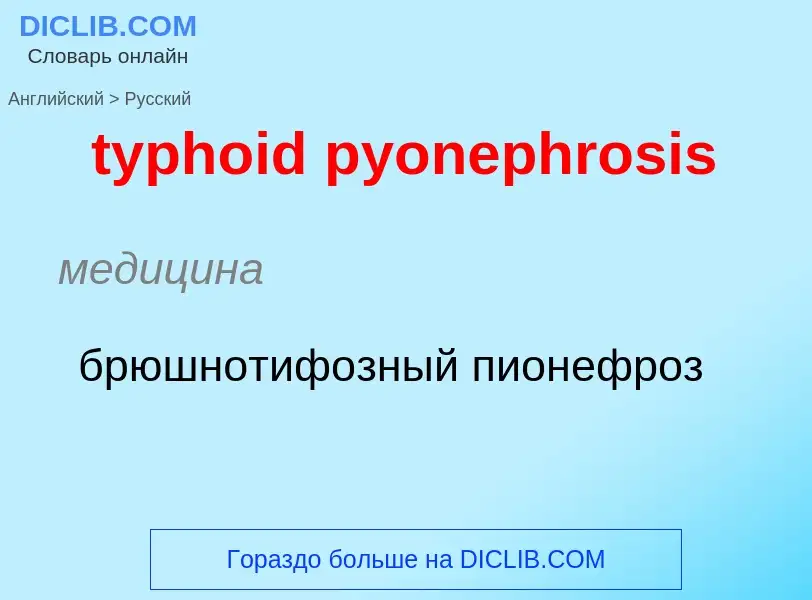 DICLIB.COM
Словарь онлайн

Английский > Русский

typhoid pyonephrosis

медицина

брюшнотифозный пионефроз

Гораздо больше на DICLIB.COM